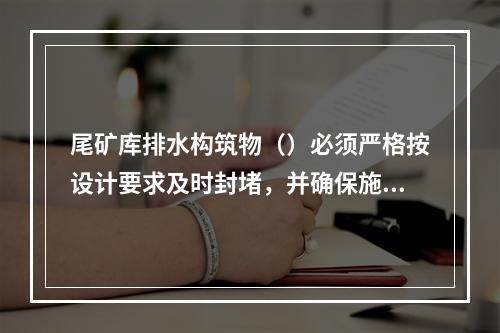 尾矿库排水构筑物（）必须严格按设计要求及时封堵，并确保施...